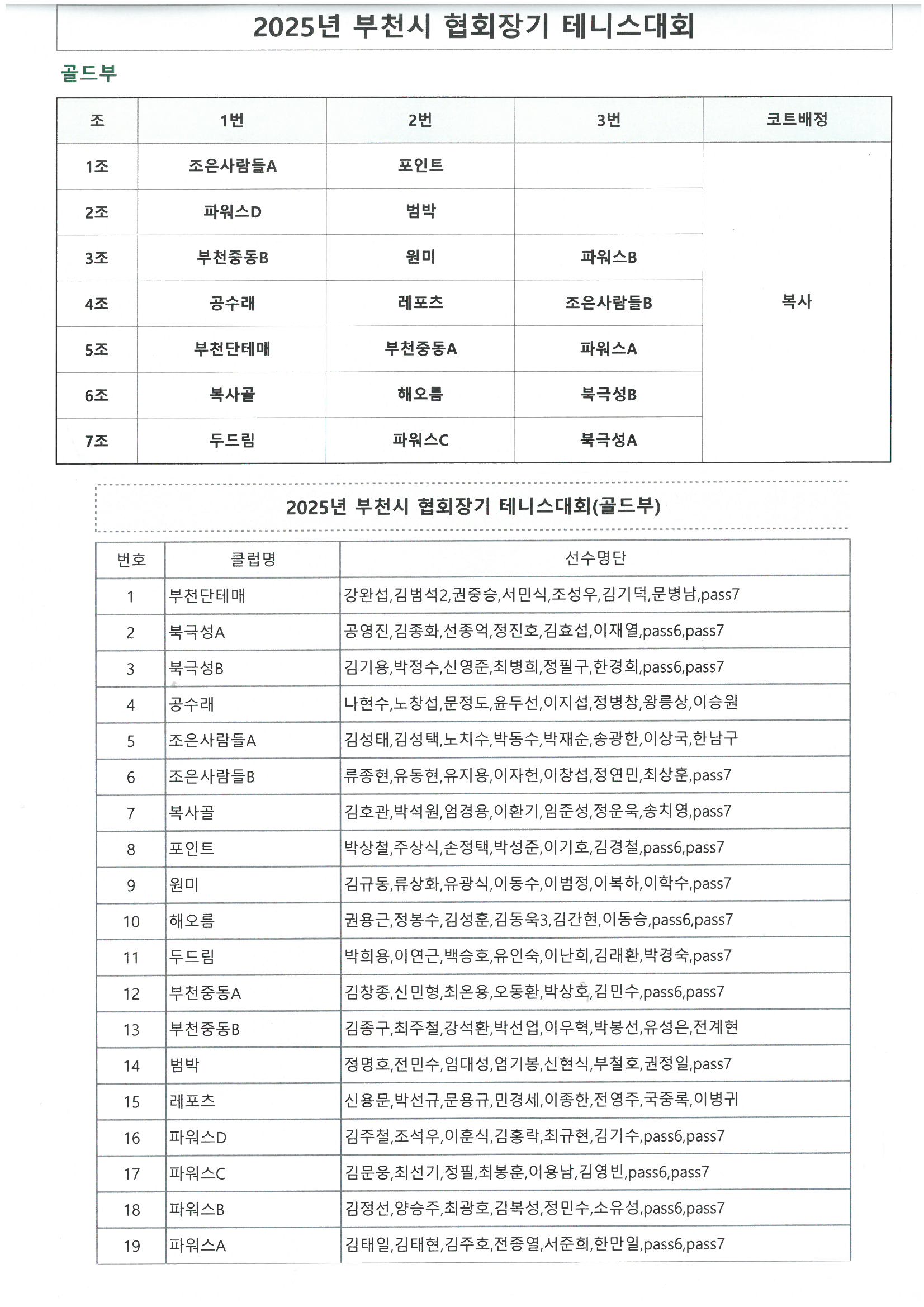 2025년 부천시 협회장기 테니스대회

골드부

| 조 | 1번 | 2번 | 3번 | 코트배정 |
|---|---|---|---|---|
| 1조 | 조은사람들A | 포인트 | | 복사 |
| 2조 | 파워스D | 범박 | | |
| 3조 | 부천중동B | 원미 | 파워스B | |
| 4조 | 공수래 | 레포츠 | 조은사람들B | |
| 5조 | 부천단테매 | 부천중동A | 파워스A | |
| 6조 | 복사골 | 해오름 | 북극성B | |
| 7조 | 두드림 | 파워스C | 북극성A | |

2025년 부천시 협회장기 테니스대회(골드부)

| 번호 | 클럽명 | 선수명단 |
|---|---|---|
| 1 | 부천단테매 | 강완섭,김범석2,권중승,서민식,조성우,김기덕,문병남,pass7 |
| 2 | 북극성A | 공영진,김종화,선종억,정진호,김효섭,이재열,pass6,pass7 |
| 3 | 북극성B | 김기용,박정수,신영준,최병희,정필구,한경희,pass6,pass7 |
| 4 | 공수래 | 나현수,노창섭,문정도,윤두선,이지섭,정병창,왕릉상,이승원 |
| 5 | 조은사람들A | 김성태,김성택,노치수,박동수,박재순,송광한,이상국,한남구 |
| 6 | 조은사람들B | 류종현,유동현,유지용,이자헌,이창섭,정연민,최상훈,pass7 |
| 7 | 복사골 | 김호관,박석원,엄경용,이환기,임준성,정운욱,송치영,pass7 |
| 8 | 포인트 | 박상철,주상식,손정택,박성준,이기호,김경철,pass6,pass7 |
| 9 | 원미 | 김규동,류상화,유광식,이동수,이범정,이복하,이학수,pass7 |
| 10 | 해오름 | 권용근,정봉수,김성훈,김동욱3,김간현,이동승,pass6,pass7 |
| 11 | 두드림 | 박희용,이연근,백승호,유인숙,이난희,김래환,박경숙,pass7 |
| 12 | 부천중동A | 김창종,신민형,최온용,오동환,박상호,김민수,pass6,pass7 |
| 13 | 부천중동B | 김종구,최주철,강석환,박선업,이우혁,박봉선,유성은,전계현 |
| 14 | 범박 | 정명호,전민수,임대성,엄기봉,신현식,부철호,권정일,pass7 |
| 15 | 레포츠 | 신용문,박선규,문용규,민경세,이종한,전영주,국중록,이병귀 |
| 16 | 파워스D | 김주철,조석우,이훈식,김홍락,최규현,김기수,pass6,pass7 |
| 17 | 파워스C | 김문웅,최선기,정필,최봉훈,이용남,김영빈,pass6,pass7 |
| 18 | 파워스B | 김정선,양승주,최광호,김복성,정민수,소유성,pass6,pass7 |
| 19 | 파워스A | 김태일,김태현,김주호,전종열,서준희,한만일,pass6,pass7 |